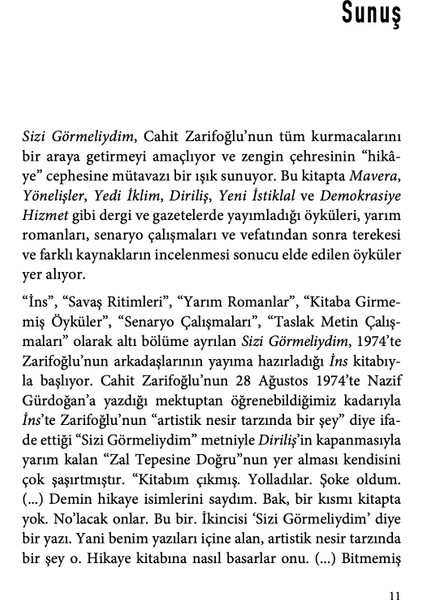 Sunuş

Sizi Görmeliydim, Cahit Zarifoğlu'nun tüm kurmacalarını bir araya getirmeyi amaçlıyor ve zengin çehresinin "hikâye" cephesine mütavazı bir ışık sunuyor. Bu kitapta Mavera, Yönelişler, Yedi İklim, Diriliş, Yeni İstiklal ve Demokrasiye Hizmet gibi dergi ve gazetelerde yayımladığı öyküleri, yarım romanları, senaryo çalışmaları ve vefatından sonra terekesi ve farklı kaynakların incelenmesi sonucu elde edilen öyküler yer alıyor.

"İns", "Savaş Ritimleri", "Yarım Romanlar", "Kitaba Girmemiş Öyküler", "Senaryo Çalışmaları", "Taslak Metin Çalışmaları" olarak altı bölüme ayrılan Sizi Görmeliydim, 1974'te Zarifoğlu'nun arkadaşlarının yayıma hazırladığı İns kitabıyla başlıyor. Cahit Zarifoğlu'nun 28 Ağustos 1974'te Nazif Gürdoğan'a yazdığı mektuptan öğrenebildiğimiz kadarıyla İns'te Zarifoğlu'nun "artistik nesir tarzında bir şey" diye ifade ettiği "Sizi Görmeliydim" metniyle Diriliş'in kapanmasıyla yarım kalan "Zal Tepesine Doğru"nun yer alması kendisini çok şaşırtmıştır. "Kitabım çıkmış. Yolladılar. Şoke oldum. (...) Demin hikaye isimlerini saydım. Bak, bir kısmı kitapta yok. No'lacak onlar. Bu bir. İkincisi 'Sizi Görmeliydim' diye bir yazı. Yani benim yazıları içine alan, artistik nesir tarzında bir şey o. Hikaye kitabına nasıl basarlar onu. (...) Bitmemiş

11